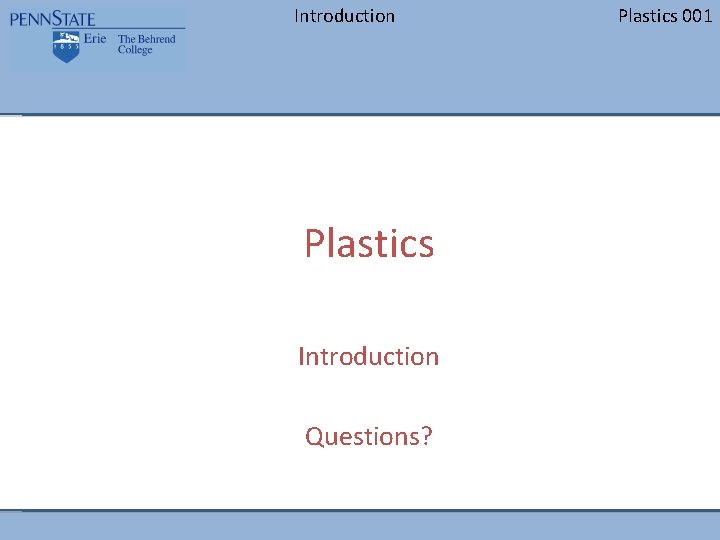 PENNSTATE
1855
Erie The Behrend College

Introduction

Plastics 001

Plastics

Introduction

Questions?